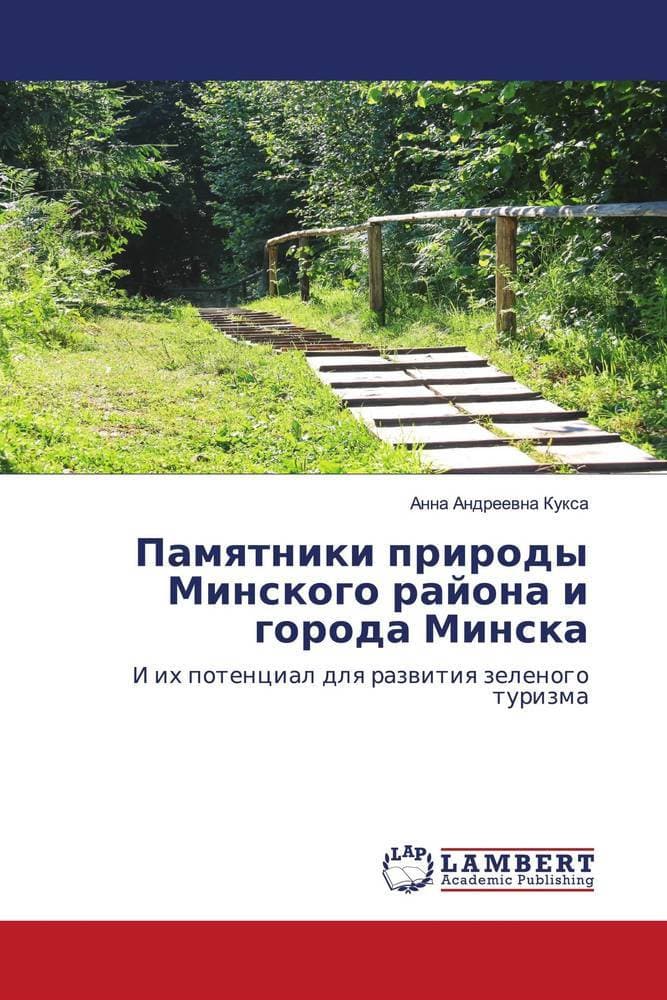 Анна Андреевна Кукса

Памятники природы Минского района и города Минска

И их потенциал для развития зеленого туризма

LAP LAMBERT Academic Publishing